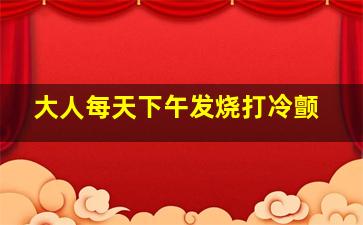 大人每天下午发烧打冷颤